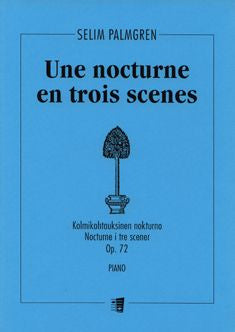 SELIM PALMGREN

Une nocturne en trois scenes

Kolmikohtauksinen nokturno
Nocturne i tre scener
Op. 72

PIANO